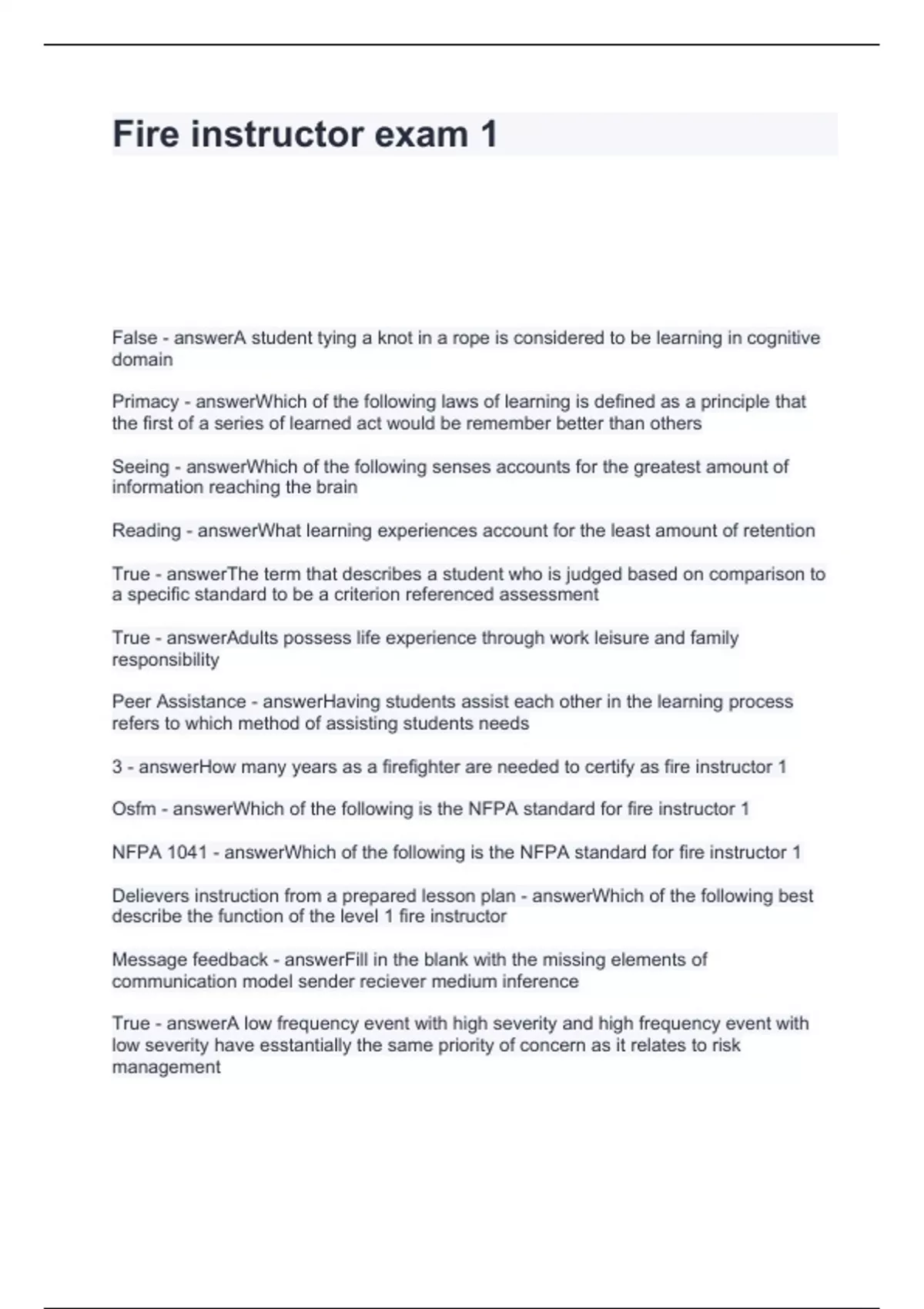 Fire instructor exam 1

False - answerA student tying a knot in a rope is considered to be learning in cognitive domain

Primacy - answerWhich of the following laws of learning is defined as a principle that the first of a series of learned act would be remember better than others

Seeing - answerWhich of the following senses accounts for the greatest amount of information reaching the brain

Reading - answerWhat learning experiences account for the least amount of retention

True - answerThe term that describes a student who is judged based on comparison to a specific standard to be a criterion referenced assessment

True - answerAdults possess life experience through work leisure and family responsibility

Peer Assistance - answerHaving students assist each other in the learning process refers to which method of assisting students needs

3 - answerHow many years as a firefighter are needed to certify as fire instructor 1

Osfm - answerWhich of the following is the NFPA standard for fire instructor 1

NFPA 1041 - answerWhich of the following is the NFPA standard for fire instructor 1

Delievers instruction from a prepared lesson plan - answerWhich of the following best describe the function of the level 1 fire instructor

Message feedback - answerFill in the blank with the missing elements of communication model sender reciever medium inference

True - answerA low frequency event with high severity and high frequency event with low severity have esstantially the same priority of concern as it relates to risk management